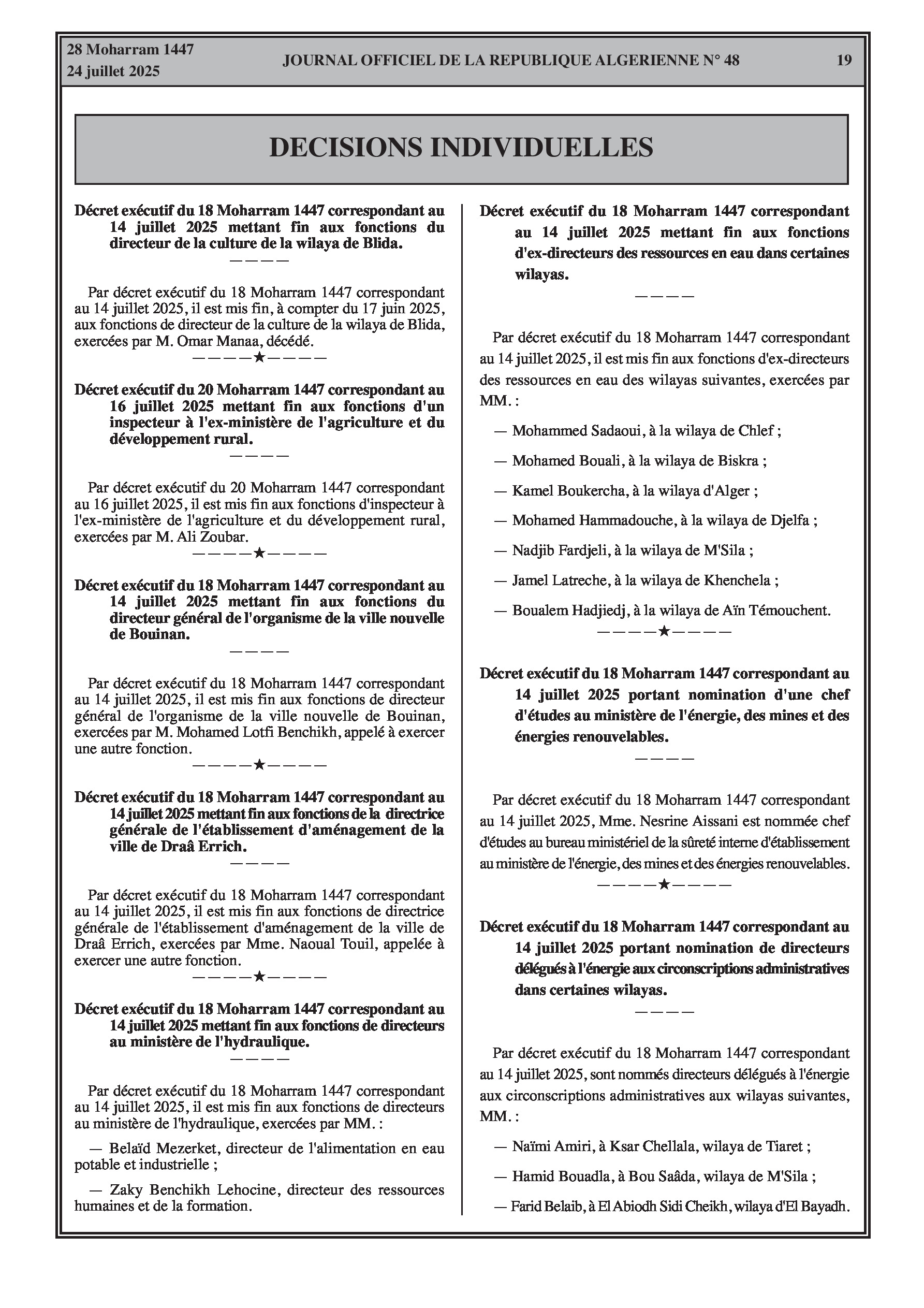 28 Moharram 1447
24 juillet 2025

JOURNAL OFFICIEL DE LA REPUBLIQUE ALGERIENNE N° 48

19

DECISIONS INDIVIDUELLES

Décret exécutif du 18 Moharram 1447 correspondant au 14 juillet 2025 mettant fin aux fonctions du directeur de la culture de la wilaya de Blida.

————

Par décret exécutif du 18 Moharram 1447 correspondant au 14 juillet 2025, il est mis fin, à compter du 17 juin 2025, aux fonctions de directeur de la culture de la wilaya de Blida, exercées par M. Omar Manaa, décédé.

————★————

Décret exécutif du 20 Moharram 1447 correspondant au 16 juillet 2025 mettant fin aux fonctions d'un inspecteur à l'ex-ministère de l'agriculture et du développement rural.

————

Par décret exécutif du 20 Moharram 1447 correspondant au 16 juillet 2025, il est mis fin aux fonctions d'inspecteur à l'ex-ministère de l'agriculture et du développement rural, exercées par M. Ali Zoubar.

————★————

Décret exécutif du 18 Moharram 1447 correspondant au 14 juillet 2025 mettant fin aux fonctions du directeur général de l'organisme de la ville nouvelle de Bouinan.

————

Par décret exécutif du 18 Moharram 1447 correspondant au 14 juillet 2025, il est mis fin aux fonctions de directeur général de l'organisme de la ville nouvelle de Bouinan, exercées par M. Mohamed Lotfi Benchikh, appelé à exercer une autre fonction.

————★————

Décret exécutif du 18 Moharram 1447 correspondant au 14 juillet 2025 mettant fin aux fonctions de la directrice générale de l'établissement d'aménagement de la ville de Draâ Errich.

————

Par décret exécutif du 18 Moharram 1447 correspondant au 14 juillet 2025, il est mis fin aux fonctions de directrice générale de l'établissement d'aménagement de la ville de Draâ Errich, exercées par Mme. Naoual Touil, appelée à exercer une autre fonction.

————★————

Décret exécutif du 18 Moharram 1447 correspondant au 14 juillet 2025 mettant fin aux fonctions de directeurs au ministère de l'hydraulique.

————

Par décret exécutif du 18 Moharram 1447 correspondant au 14 juillet 2025, il est mis fin aux fonctions de directeurs au ministère de l'hydraulique, exercées par MM. :

— Belaïd Mezerket, directeur de l'alimentation en eau potable et industrielle ;

— Zaky Benchikh Lehocine, directeur des ressources humaines et de la formation.

Décret exécutif du 18 Moharram 1447 correspondant au 14 juillet 2025 mettant fin aux fonctions d'ex-directeurs des ressources en eau dans certaines wilayas.

————

Par décret exécutif du 18 Moharram 1447 correspondant au 14 juillet 2025, il est mis fin aux fonctions d'ex-directeurs des ressources en eau des wilayas suivantes, exercées par MM. :

— Mohammed Sadaoui, à la wilaya de Chlef ;

— Mohamed Bouali, à la wilaya de Biskra ;

— Kamel Boukercha, à la wilaya d'Alger ;

— Mohamed Hammadouche, à la wilaya de Djelfa ;

— Nadjib Fardjeli, à la wilaya de M'Sila ;

— Jamel Latreche, à la wilaya de Khenchela ;

— Boualem Hadjiedj, à la wilaya de Aïn Témouchent.

————★————

Décret exécutif du 18 Moharram 1447 correspondant au 14 juillet 2025 portant nomination d'une chef d'études au ministère de l'énergie, des mines et des énergies renouvelables.

————

Par décret exécutif du 18 Moharram 1447 correspondant au 14 juillet 2025, Mme. Nesrine Aissani est nommée chef d'études au bureau ministériel de la sûreté interne d'établissement au ministère de l'énergie, des mines et des énergies renouvelables.

————★————

Décret exécutif du 18 Moharram 1447 correspondant au 14 juillet 2025 portant nomination de directeurs délégués à l'énergie aux circonscriptions administratives dans certaines wilayas.

————

Par décret exécutif du 18 Moharram 1447 correspondant au 14 juillet 2025, sont nommés directeurs délégués à l'énergie aux circonscriptions administratives aux wilayas suivantes, MM. :

— Naïmi Amiri, à Ksar Chellala, wilaya de Tiaret ;

— Hamid Bouadla, à Bou Saâda, wilaya de M'Sila ;

— Farid Belaib, à El Abiodh Sidi Cheikh, wilaya d'El Bayadh.